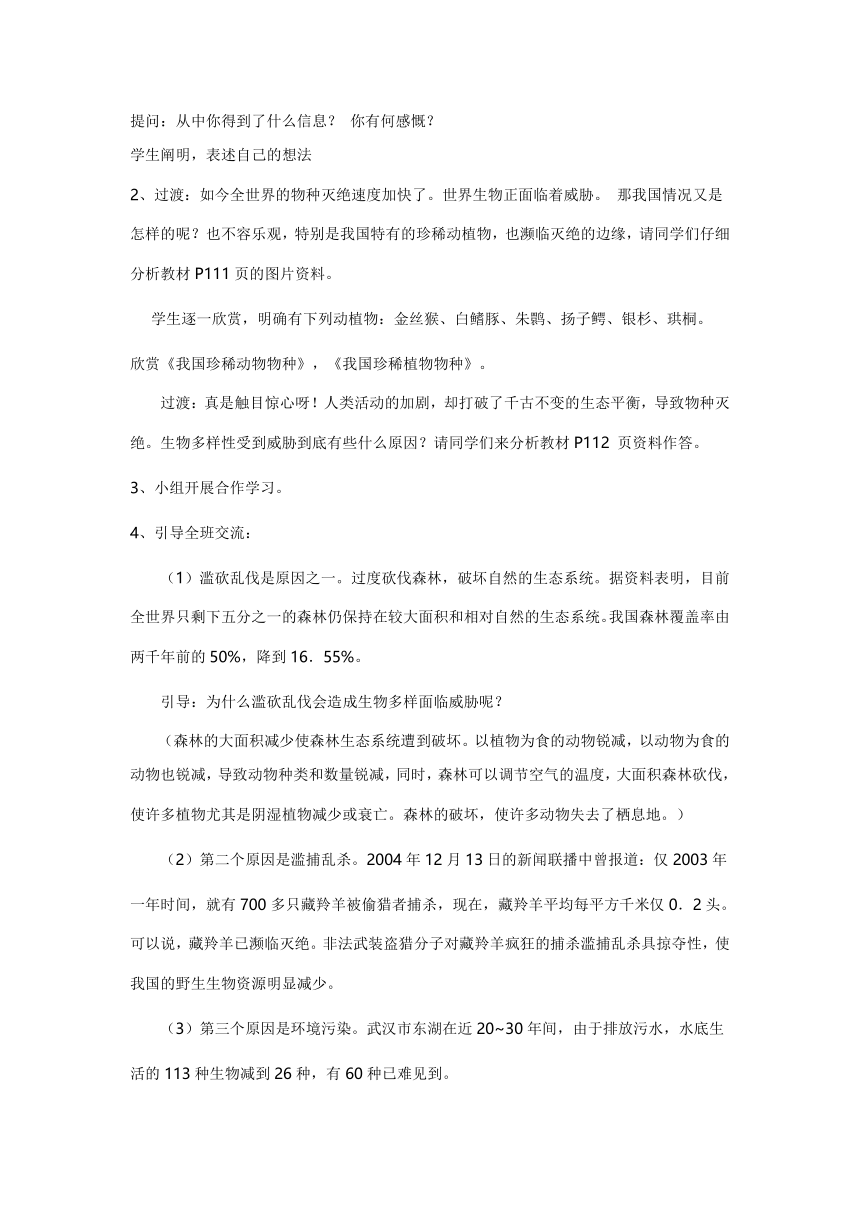 提问：从中你得到了什么信息？ 你有何感慨？

学生阐明，表述自己的想法

2、过渡：如今全世界的物种灭绝速度加快了。世界生物正面临着威胁。 那我国情况又是怎样的呢？也不容乐观，特别是我国特有的珍稀动植物，也濒临灭绝的边缘，请同学们仔细分析教材 P111 页的图片资料。

学生逐一欣赏，明确有下列动植物：金丝猴、白鳍豚、朱鹮、扬子鳄、银杉、珙桐。

欣赏《我国珍稀动物物种》，《我国珍稀植物物种》。

过渡：真是触目惊心呀！人类活动的加剧，却打破了千古不变的生态平衡，导致物种灭绝。生物多样性受到威胁到底有些什么原因？请同学们来分析教材 P112 页资料作答。

3、小组开展合作学习。

4、引导全班交流：

（1）滥砍乱伐是原因之一。过度砍伐森林，破坏自然的生态系统。据资料表明，目前全世界只剩下五分之一的森林仍保持在较大面积和相对自然的生态系统。我国森林覆盖率由两千年前的 50%，降到 16．55%。

引导：为什么滥砍乱伐会造成生物多样面临威胁呢？

（森林的大面积减少使森林生态系统遭到破坏。以植物为食的动物锐减，以动物为食的动物也锐减，导致动物种类和数量锐减，同时，森林可以调节空气的温度，大面积森林砍伐，使许多植物尤其是阴湿植物减少或衰亡。森林的破坏，使许多动物失去了栖息地。）

（2）第二个原因是滥捕乱杀。2004 年 12 月 13 日的新闻联播中曾报道：仅 2003 年一年时间，就有 700 多只藏羚羊被偷猎者捕杀，现在，藏羚羊平均每平方千米仅 0．2 头。可以说，藏羚羊已濒临灭绝。非法武装盗猎分子对藏羚羊疯狂的捕杀滥捕乱杀具掠夺性，使我国的野生生物资源明显减少。

（3）第三个原因是环境污染。武汉市东湖在近 20~30 年间，由于排放污水，水底生活的 113 种生物减到 26 种，有 60 种已难见到。